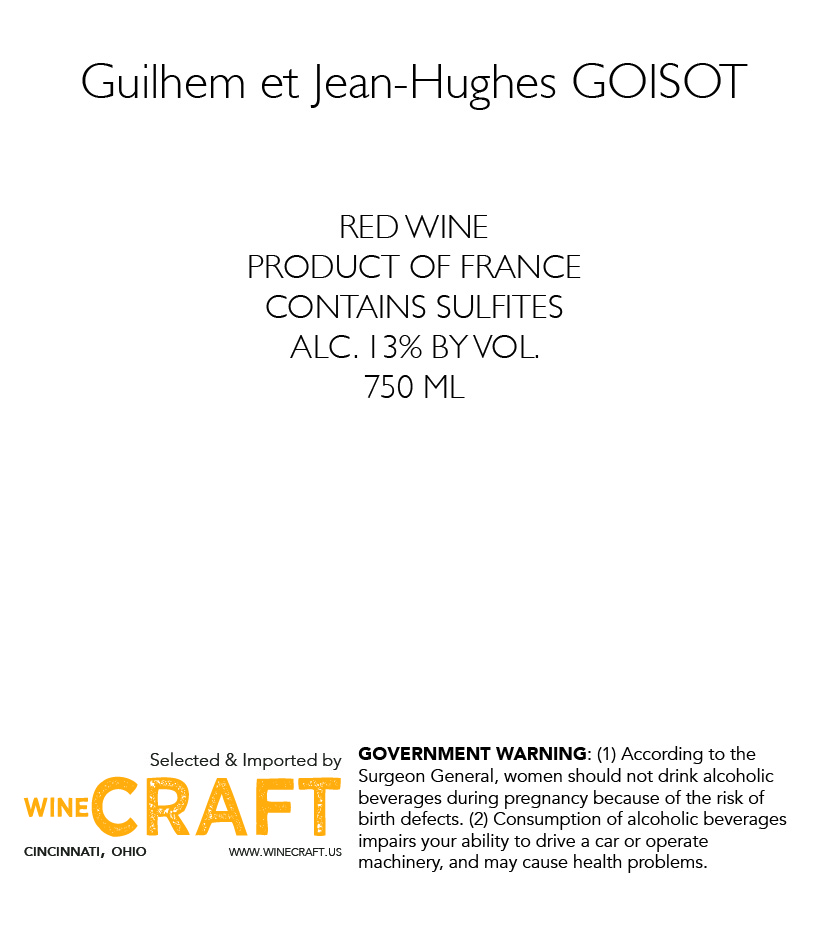 Guilhem et Jean-Hughes GOISOT

RED WINE
PRODUCT OF FRANCE
CONTAINS SULFITES
ALC. 13% BY VOL.
750 ML

Selected & Imported by
WINE CRAFT
CINCINNATI, OHIO
WWW.WINECRAFT.US

GOVERNMENT WARNING: (1) According to the Surgeon General, women should not drink alcoholic beverages during pregnancy because of the risk of birth defects. (2) Consumption of alcoholic beverages impairs your ability to drive a car or operate machinery, and may cause health problems.